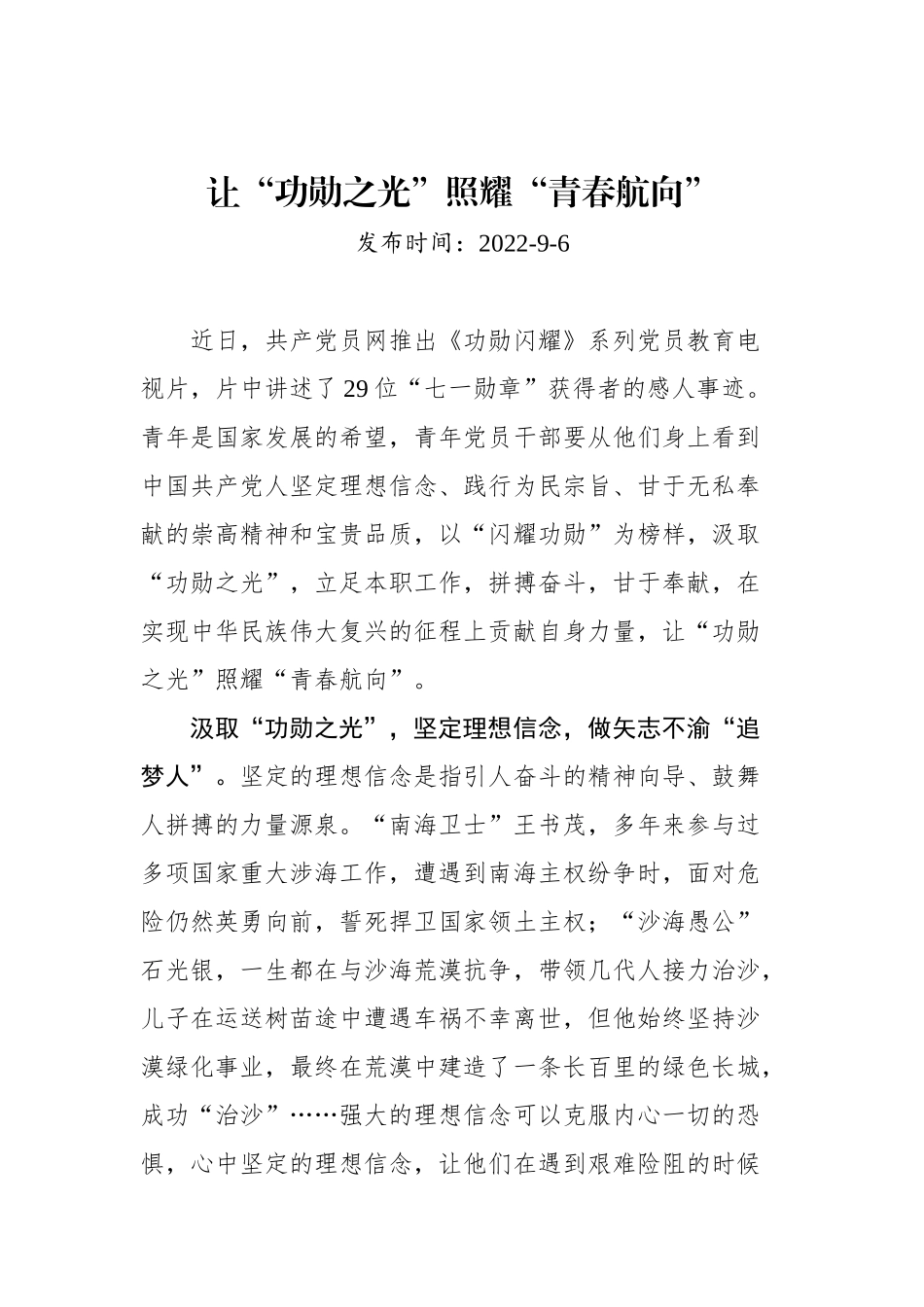 让“功勋之光”照耀“青春航向”

发布时间：2022-9-6

近日，共产党员网推出《功勋闪耀》系列党员教育电视片，片中讲述了29位“七一勋章”获得者的感人事迹。青年是国家发展的希望，青年党员干部要从他们身上看到中国共产党人坚定理想信念、践行为民宗旨、甘于无私奉献的崇高精神和宝贵品质，以“闪耀功勋”为榜样，汲取“功勋之光”，立足本职工作，拼搏奋斗，甘于奉献，在实现中华民族伟大复兴的征程上贡献自身力量，让“功勋之光”照耀“青春航向”。

汲取“功勋之光”，坚定理想信念，做矢志不渝“追梦人”。坚定的理想信念是指引人奋斗的精神向导、鼓舞人拼搏的力量源泉。“南海卫士”王书茂，多年来参与过多项国家重大涉海工作，遭遇到南海主权纷争时，面对危险仍然英勇向前，誓死捍卫国家领土主权；“沙海愚公”石光银，一生都在与沙海荒漠抗争，带领几代人接力治沙，儿子在运送树苗途中遭遇车祸不幸离世，但他始终坚持沙漠绿化事业，最终在荒漠中建造了一条长百里的绿色长城，成功“治沙”……强大的理想信念可以克服内心一切的恐惧，心中坚定的理想信念，让他们在遇到艰难险阻的时候